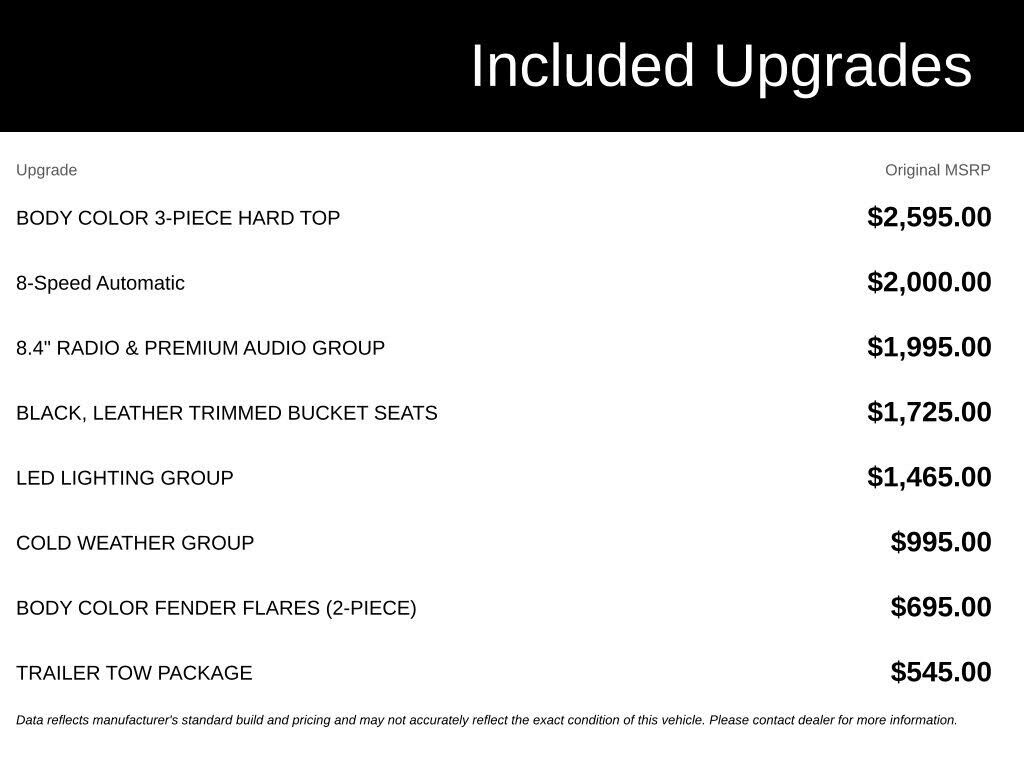 Included Upgrades

| Upgrade | Original MSRP |
|---|---|
| BODY COLOR 3-PIECE HARD TOP | \$2,595.00 |
| 8-Speed Automatic | \$2,000.00 |
| 8.4" RADIO & PREMIUM AUDIO GROUP | \$1,995.00 |
| BLACK, LEATHER TRIMMED BUCKET SEATS | \$1,725.00 |
| LED LIGHTING GROUP | \$1,465.00 |
| COLD WEATHER GROUP | \$995.00 |
| BODY COLOR FENDER FLARES (2-PIECE) | \$695.00 |
| TRAILER TOW PACKAGE | \$545.00 |

Data reflects manufacturer's standard build and pricing and may not accurately reflect the exact condition of this vehicle. Please contact dealer for more information.